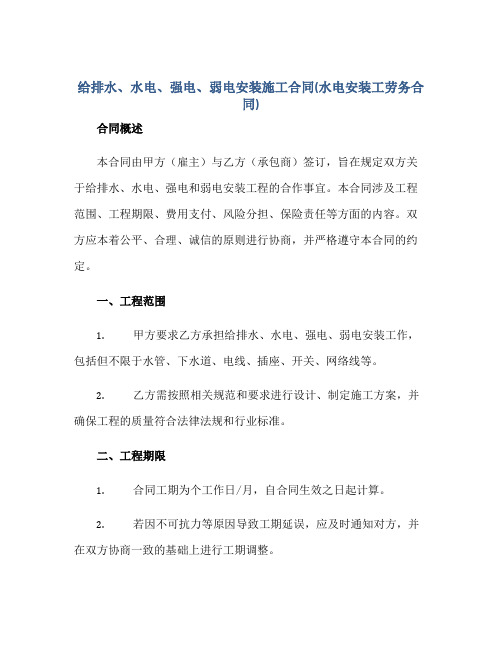 给排水、水电、强电、弱电安装施工合同(水电安装工劳务合同)

合同概述

本合同由甲方（雇主）与乙方（承包商）签订，旨在规定双方关于给排水、水电、强电和弱电安装工程的合作事宜。本合同涉及工程范围、工程期限、费用支付、风险分担、保险责任等方面的内容。双方应本着公平、合理、诚信的原则进行协商，并严格遵守本合同的约定。

一、工程范围

1. 甲方要求乙方承担给排水、水电、强电、弱电安装工作，包括但不限于水管、下水道、电线、插座、开关、网络线等。

2. 乙方需按照相关规范和要求进行设计、制定施工方案，并确保工程的质量符合法律法规和行业标准。

二、工程期限

1. 合同工期为个工作日/月，自合同生效之日起计算。

2. 若因不可抗力等原因导致工期延误，应及时通知对方，并在双方协商一致的基础上进行工期调整。